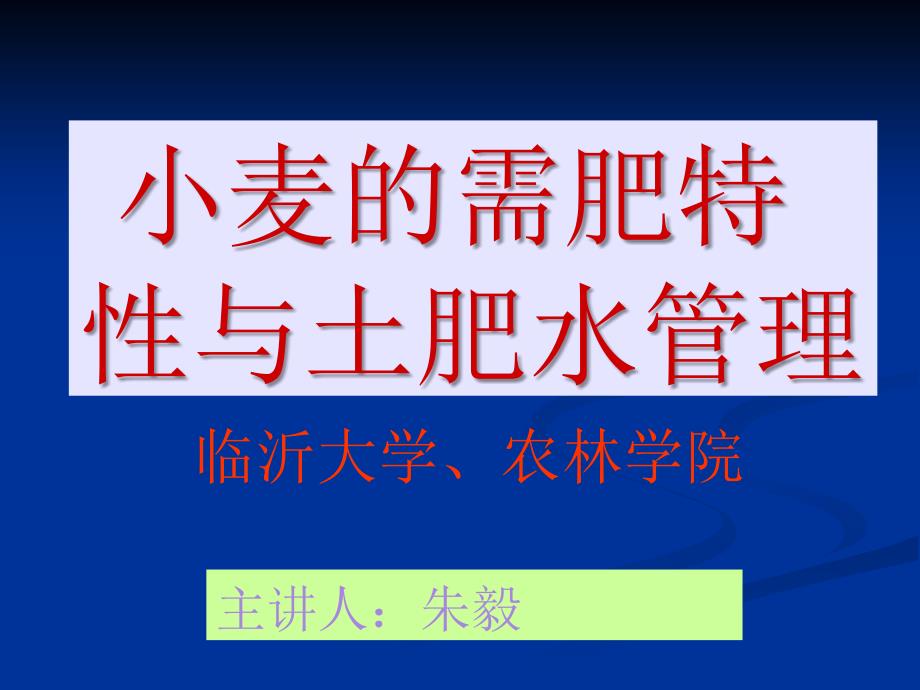 小麦的需肥特性与土肥水管理

临沂大学、农林学院

主讲人：朱毅